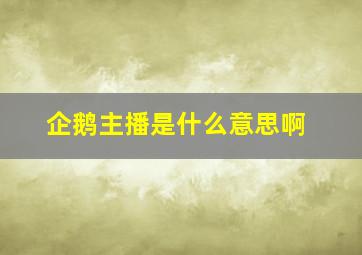 企鹅主播是什么意思啊